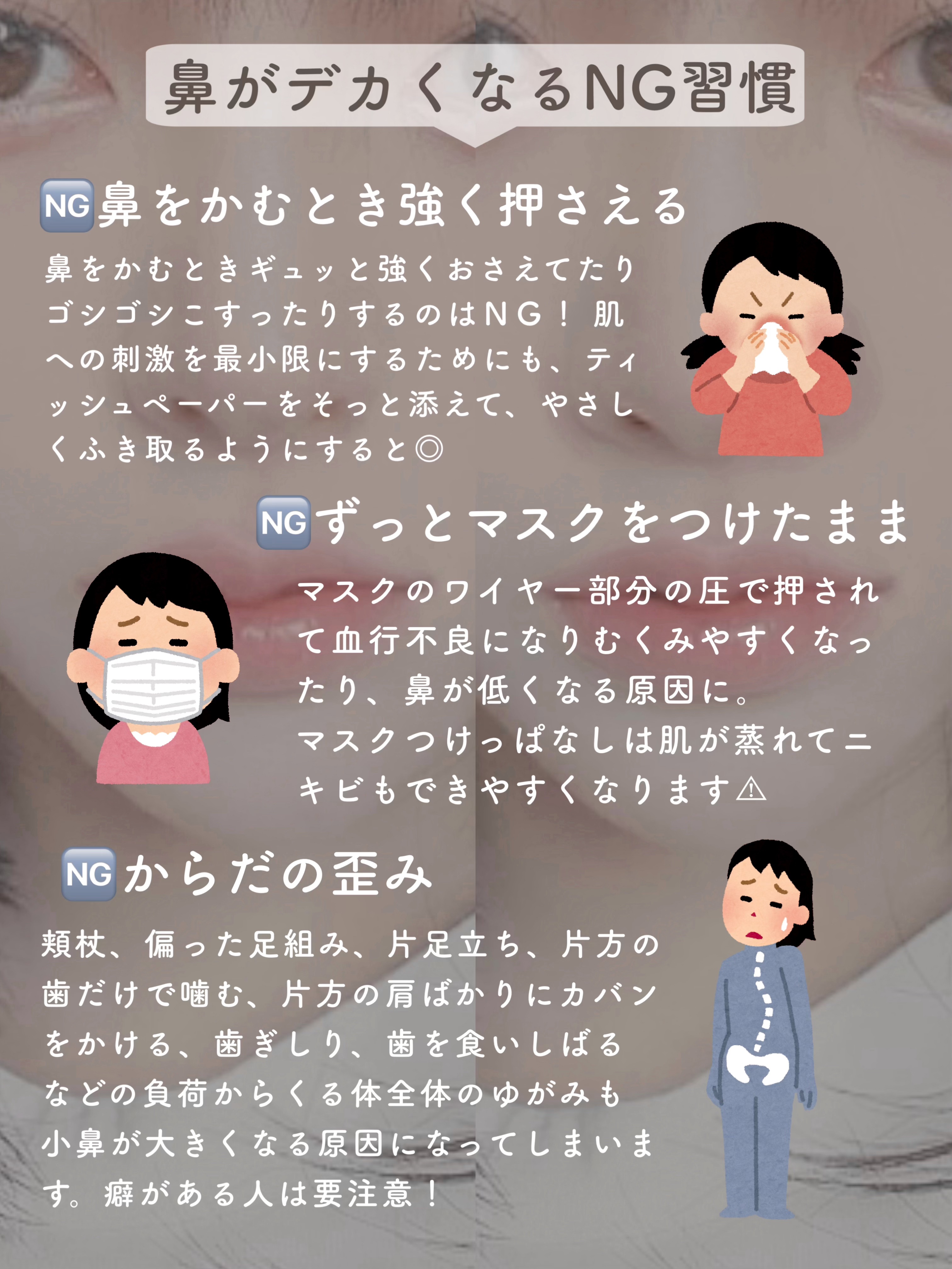 鼻がデカくなるNG習慣

NG鼻をかむとき強く押さえる

鼻をかむときギュッと強くおさえてたりゴシゴシこすったりするのはNG！肌への刺激を最小限にするためにも、ティッシュペーパーをそっと添えて、やさしくふき取るようにすると◎

NGずっとマスクをつけたまま

マスクのワイヤー部分の圧で押されて血行不良になりむくみやすくなったり、鼻が低くなる原因に。
マスクつけっぱなしは肌が蒸れてニキビもできやすくなります⚠

NGからだの歪み

頬杖、偏った足組み、片足立ち、片方の歯だけで噛む、片方の肩ばかりにカバンをかける、歯ぎしり、歯を食いしばるなどの負荷からくる体全体のゆがみも小鼻が大きくなる原因になってしまいます。癖がある人は要注意！